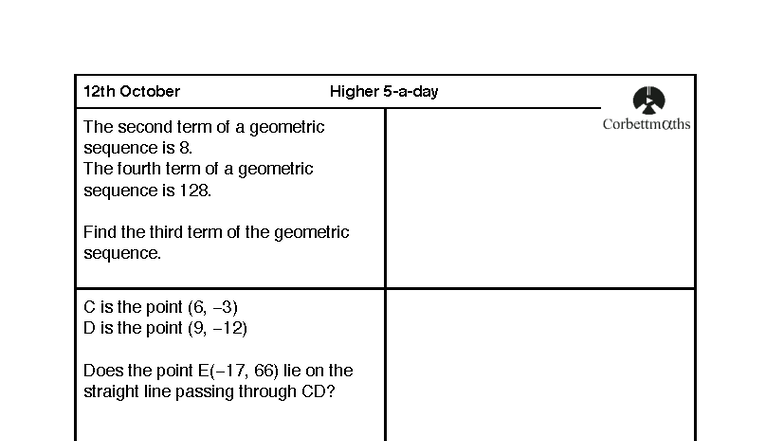 12th October Higher 5-a-day

Corbettmαths

The second term of a geometric sequence is 8.
The fourth term of a geometric sequence is 128.

Find the third term of the geometric sequence.

C is the point (6, −3)
D is the point (9, −12)

Does the point E(−17, 66) lie on the straight line passing through CD?